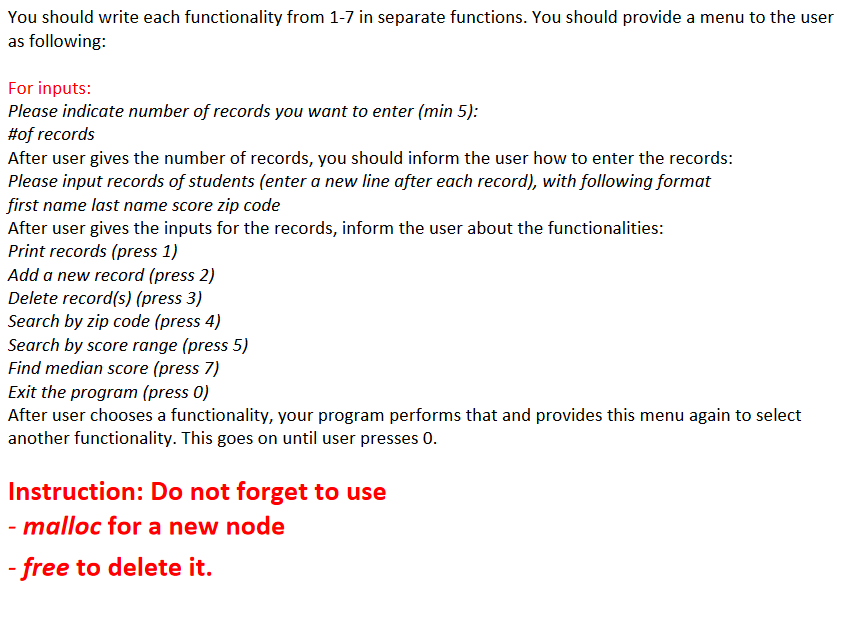 You should write each functionality from 1-7 in separate functions. You should provide a menu to the user as following:

For inputs:
Please indicate number of records you want to enter (min 5):
#of records
After user gives the number of records, you should inform the user how to enter the records:
Please input records of students (enter a new line after each record), with following format
first name last name score zip code
After user gives the inputs for the records, inform the user about the functionalities:
Print records (press 1)
Add a new record (press 2)
Delete record(s) (press 3)
Search by zip code (press 4)
Search by score range (press 5)
Find median score (press 7)
Exit the program (press 0)
After user chooses a functionality, your program performs that and provides this menu again to select another functionality. This goes on until user presses 0.

Instruction: Do not forget to use
- malloc for a new node
- free to delete it.